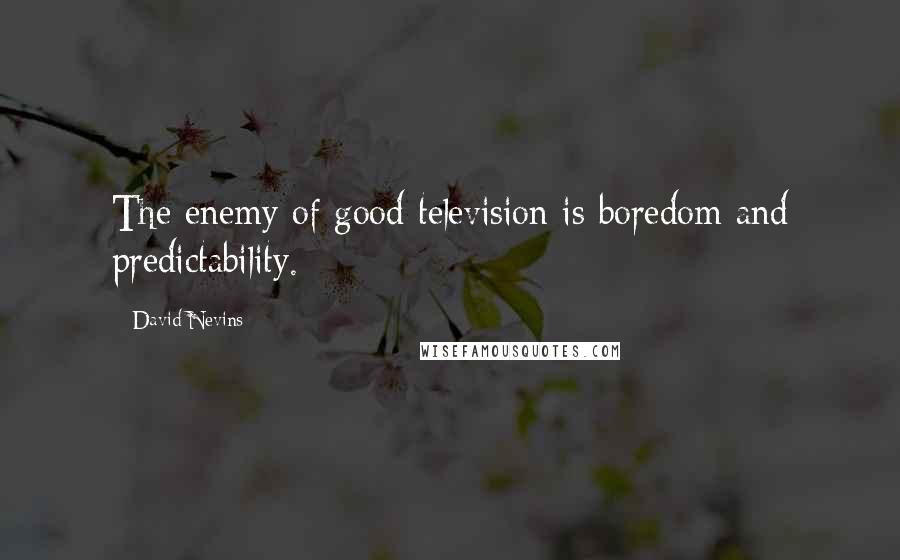 The enemy of good television is boredom and predictability.

David Nevins

WISEFAMOUSQUOTES.COM